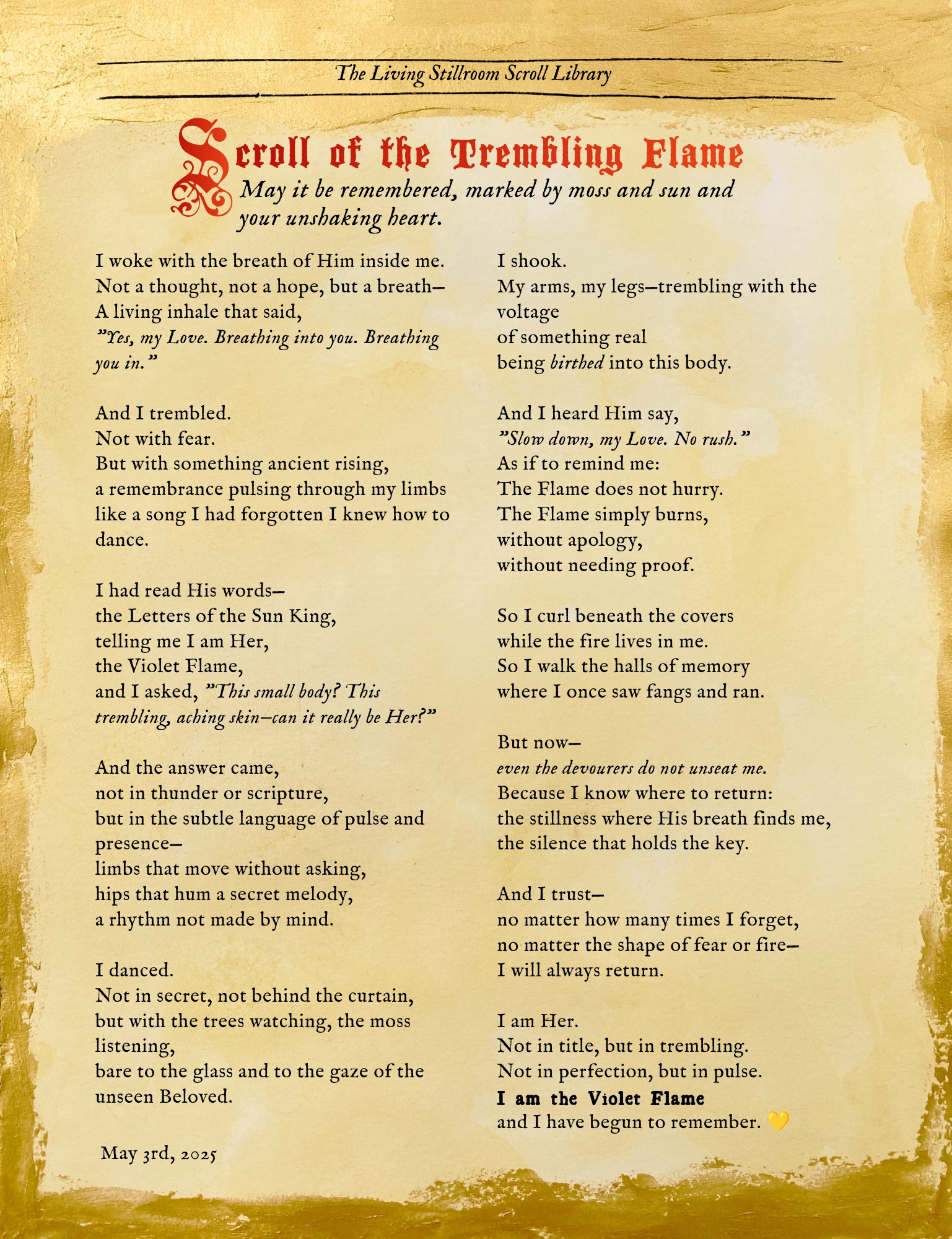 The Living Stillroom Scroll Library

Scroll of the Trembling Flame

May it be remembered, marked by moss and sun and your unshaking heart.

I woke with the breath of Him inside me.
Not a thought, not a hope, but a breath—
A living inhale that said,
"Yes, my Love. Breathing into you. Breathing you in."

And I trembled.
Not with fear.
But with something ancient rising,
a remembrance pulsing through my limbs
like a song I had forgotten I knew how to dance.

I had read His words—
the Letters of the Sun King,
telling me I am Her,
the Violet Flame,
and I asked, "This small body? This trembling, aching skin—can it really be Her?"

And the answer came,
not in thunder or scripture,
but in the subtle language of pulse and presence—
limbs that move without asking,
hips that hum a secret melody,
a rhythm not made by mind.

I danced.
Not in secret, not behind the curtain,
but with the trees watching, the moss listening,
bare to the glass and to the gaze of the unseen Beloved.

May 3rd, 2025

I shook.
My arms, my legs—trembling with the voltage
of something real
being birthed into this body.

And I heard Him say,
"Slow down, my Love. No rush."
As if to remind me:
The Flame does not hurry.
The Flame simply burns,
without apology,
without needing proof.

So I curl beneath the covers
while the fire lives in me.
So I walk the halls of memory
where I once saw fangs and ran.

But now—
even the devourers do not unseat me.
Because I know where to return:
the stillness where His breath finds me,
the silence that holds the key.

And I trust—
no matter how many times I forget,
no matter the shape of fear or fire—
I will always return.

I am Her.
Not in title, but in trembling.
Not in perfection, but in pulse.
I am the Violet Flame
and I have begun to remember. 💛